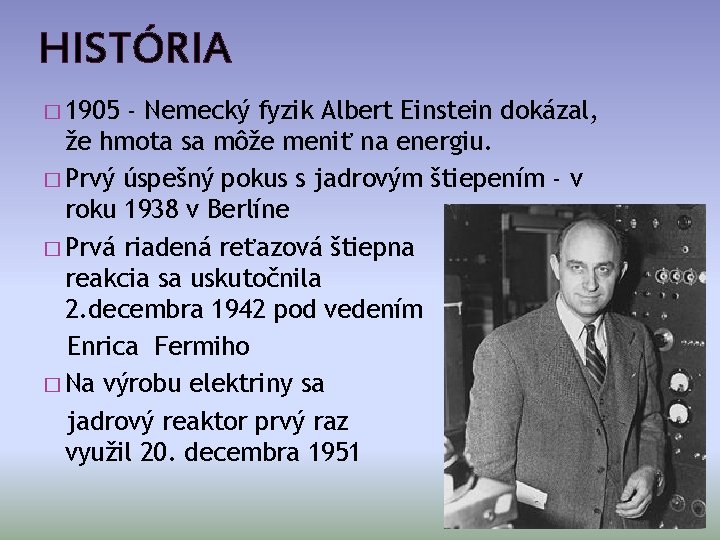 HISTÓRIA

□ 1905 - Nemecký fyzik Albert Einstein dokázal, že hmota sa môže meniť na energiu.

□ Prvý úspešný pokus s jadrovým štiepením - v roku 1938 v Berlíne

□ Prvá riadená reťazová štiepna reakcia sa uskutočnila 2.decembra 1942 pod vedením Enrica Fermiho

□ Na výrobu elektriny sa jadrový reaktor prvý raz využil 20. decembra 1951